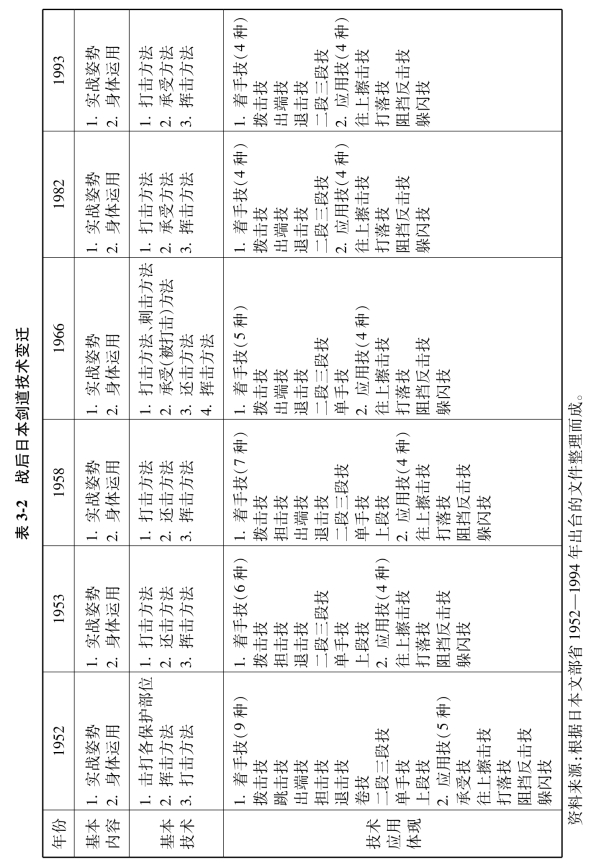 表 3-2　战后日本剑道技术变迁

| 年份 | 1952 | 1953 | 1958 | 1966 | 1982 | 1993 |
|---|---|---|---|---|---|---|
| 基本内容 | 1. 实战姿势 2. 身体运用 | 1. 实战姿势 2. 身体运用 | 1. 实战姿势 2. 身体运用 | 1. 实战姿势 2. 身体运用 | 1. 实战姿势 2. 身体运用 | 1. 实战姿势 2. 身体运用 |
| 基本技术 | 1. 击打各保护部位 2. 挥击方法 3. 打击方法 | 1. 打击方法 2. 还击方法 3. 挥击方法 | 1. 打击方法 2. 还击方法 3. 挥击方法 | 1. 打击方法、刺击方法 2. 承受(被打击)方法 3. 还击方法 4. 挥击方法 | 1. 打击方法 2. 承受方法 3. 挥击方法 | 1. 打击方法 2. 承受方法 3. 挥击方法 |
| 技术应用体现 | 1. 着手技(9 种) 拨击技 跳击技 出端技 担击技 退击技 卷技 二段三段技 单手技 上段技 2. 应用技(5 种) 承受技 往上擦击技 打落技 阻挡反击技 躲闪技 | 1. 着手技(6 种) 拨击技 担击技 退击技 二段三段技 单手技 上段技 2. 应用技(4 种) 往上擦击技 打落技 阻挡反击技 躲闪技 | 1. 着手技(7 种) 拨击技 担击技 出端技 退击技 二段三段技 单手技 上段技 2. 应用技(4 种) 往上擦击技 打落技 阻挡反击技 躲闪技 | 1. 着手技(5 种) 拨击技 出端技 退击技 二段三段技 单手技 2. 应用技(4 种) 往上擦击技 打落技 阻挡反击技 躲闪技 | 1. 着手技(4 种) 拨击技 出端技 退击技 二段三段技 2. 应用技(4 种) 往上擦击技 打落技 阻挡反击技 躲闪技 | 1. 着手技(4 种) 拨击技 出端技 退击技 二段三段技 2. 应用技(4 种) 往上擦击技 打落技 阻挡反击技 躲闪技 |

资料来源：根据日本文部省 1952—1994 年出台的文件整理而成。